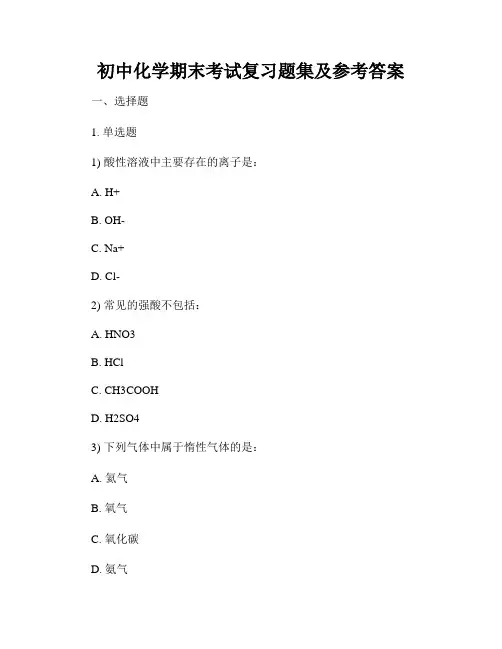 初中化学期末考试复习题集及参考答案

一、选择题

1. 单选题

1) 酸性溶液中主要存在的离子是：

A. H+

B. OH-

C. Na+

D. Cl-

2) 常见的强酸不包括：

A. HNO3

B. HCl

C. CH3COOH

D. H2SO4

3) 下列气体中属于惰性气体的是：

A. 氮气

B. 氧气

C. 氧化碳

D. 氦气